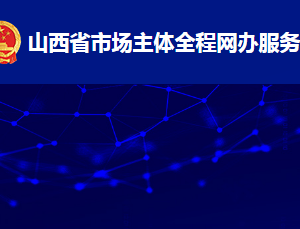 山西省市场主体全程网办服务